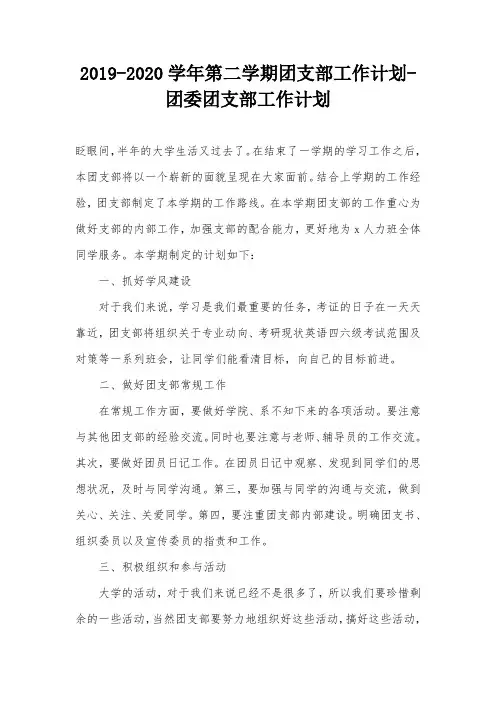 2019-2020 学年第二学期团支部工作计划-团委团支部工作计划

眨眼间，半年的大学生活又过去了。在结束了一学期的学习工作之后，本团支部将以一个崭新的面貌呈现在大家面前。结合上学期的工作经验，团支部制定了本学期的工作路线。在本学期团支部的工作重心为做好支部的内部工作，加强支部的配合能力，更好地为 x 人力班全体同学服务。本学期制定的计划如下：

一、抓好学风建设

对于我们来说，学习是我们最重要的任务，考证的日子在一天天靠近，团支部将组织关于专业动向、考研现状英语四六级考试范围及对策等一系列班会，让同学们能看清目标，向自己的目标前进。

二、做好团支部常规工作

在常规工作方面，要做好学院、系不知下来的各项活动。要注意与其他团支部的经验交流。同时也要注意与老师、辅导员的工作交流。其次，要做好团员日记工作。在团员日记中观察、发现到同学们的思想状况，及时与同学沟通。第三，要加强与同学的沟通与交流，做到关心、关注、关爱同学。第四，要注重团支部内部建设。明确团支书、组织委员以及宣传委员的指责和工作。

三、积极组织和参与活动

大学的活动，对于我们来说已经不是很多了，所以我们要珍惜剩余的一些活动，当然团支部要努力地组织好这些活动，搞好这些活动，